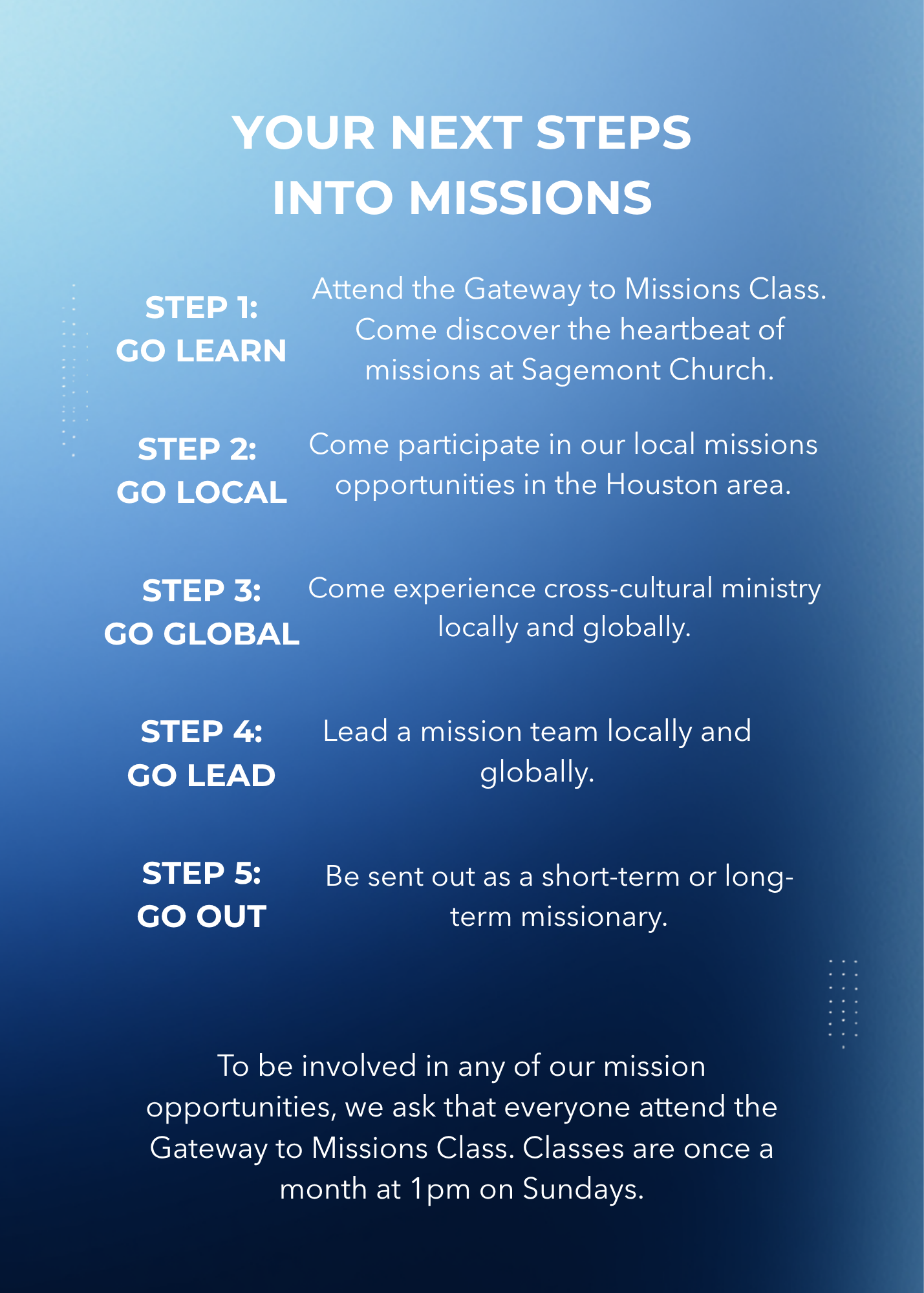 YOUR NEXT STEPS INTO MISSIONS

STEP 1: GO LEARN

Attend the Gateway to Missions Class. Come discover the heartbeat of missions at Sagemont Church.

STEP 2: GO LOCAL

Come participate in our local missions opportunities in the Houston area.

STEP 3: GO GLOBAL

Come experience cross-cultural ministry locally and globally.

STEP 4: GO LEAD

Lead a mission team locally and globally.

STEP 5: GO OUT

Be sent out as a short-term or long-term missionary.

To be involved in any of our mission opportunities, we ask that everyone attend the Gateway to Missions Class. Classes are once a month at 1pm on Sundays.